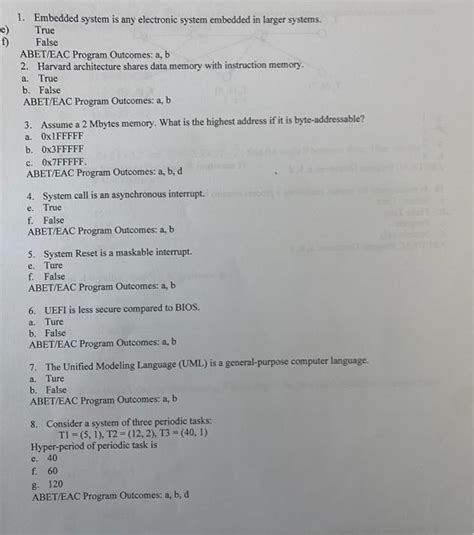 1. Embedded system is any electronic system embedded in larger systems.
e) True
f) False
ABET/EAC Program Outcomes: a, b
2. Harvard architecture shares data memory with instruction memory.
a. True
b. False
ABET/EAC Program Outcomes: a, b

3. Assume a 2 Mbytes memory. What is the highest address if it is byte-addressable?
a. 0x1FFFFF
b. 0x3FFFFF
c. 0x7FFFFF.
ABET/EAC Program Outcomes: a, b, d

4. System call is an asynchronous interrupt.
e. True
f. False
ABET/EAC Program Outcomes: a, b

5. System Reset is a maskable interrupt.
e. Ture
f. False
ABET/EAC Program Outcomes: a, b

6. UEFI is less secure compared to BIOS.
a. Ture
b. False
ABET/EAC Program Outcomes: a, b

7. The Unified Modeling Language (UML) is a general-purpose computer language.
a. Ture
b. False
ABET/EAC Program Outcomes: a, b

8. Consider a system of three periodic tasks:
T1 = (5, 1), T2 = (12, 2), T3 = (40, 1)
Hyper-period of periodic task is
e. 40
f. 60
g. 120
ABET/EAC Program Outcomes: a, b, d